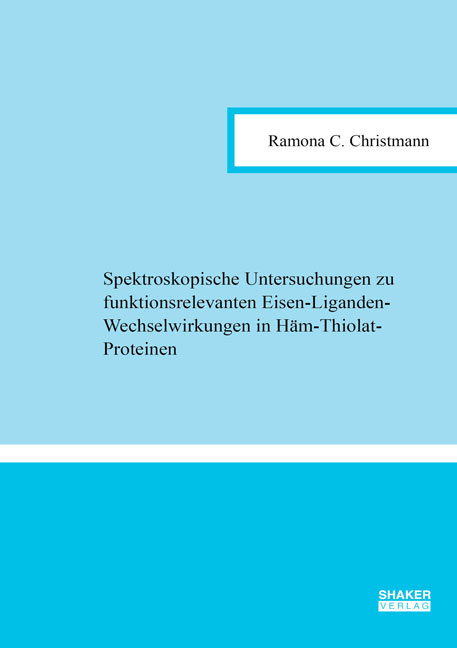 Ramona C. Christmann

Spektroskopische Untersuchungen zu funktionsrelevanten Eisen-Liganden-Wechselwirkungen in Häm-Thiolat-Proteinen

SHAKER VERLAG